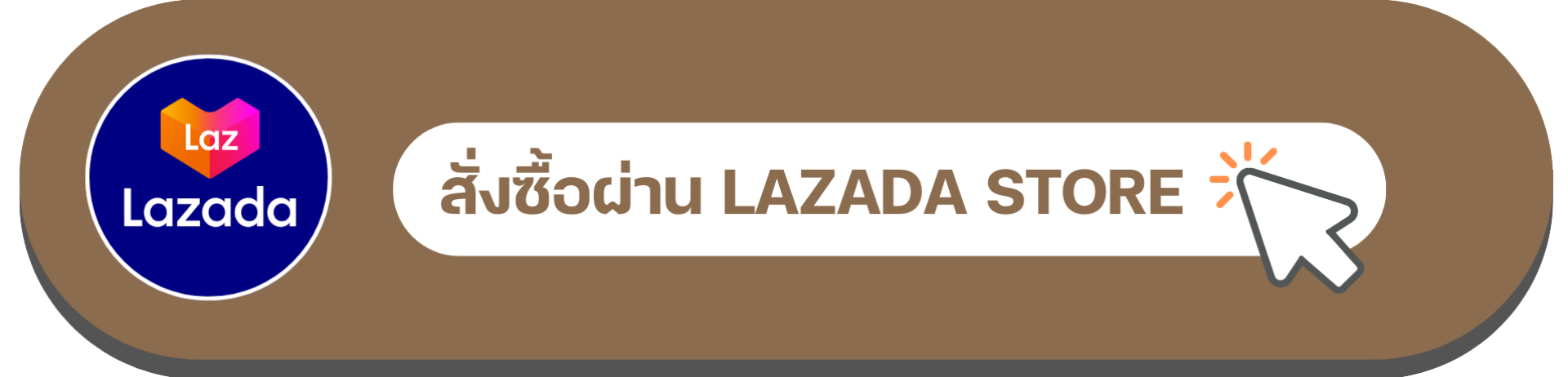 Laz
Lazada
สั่งซื้อผ่าน LAZADA STORE